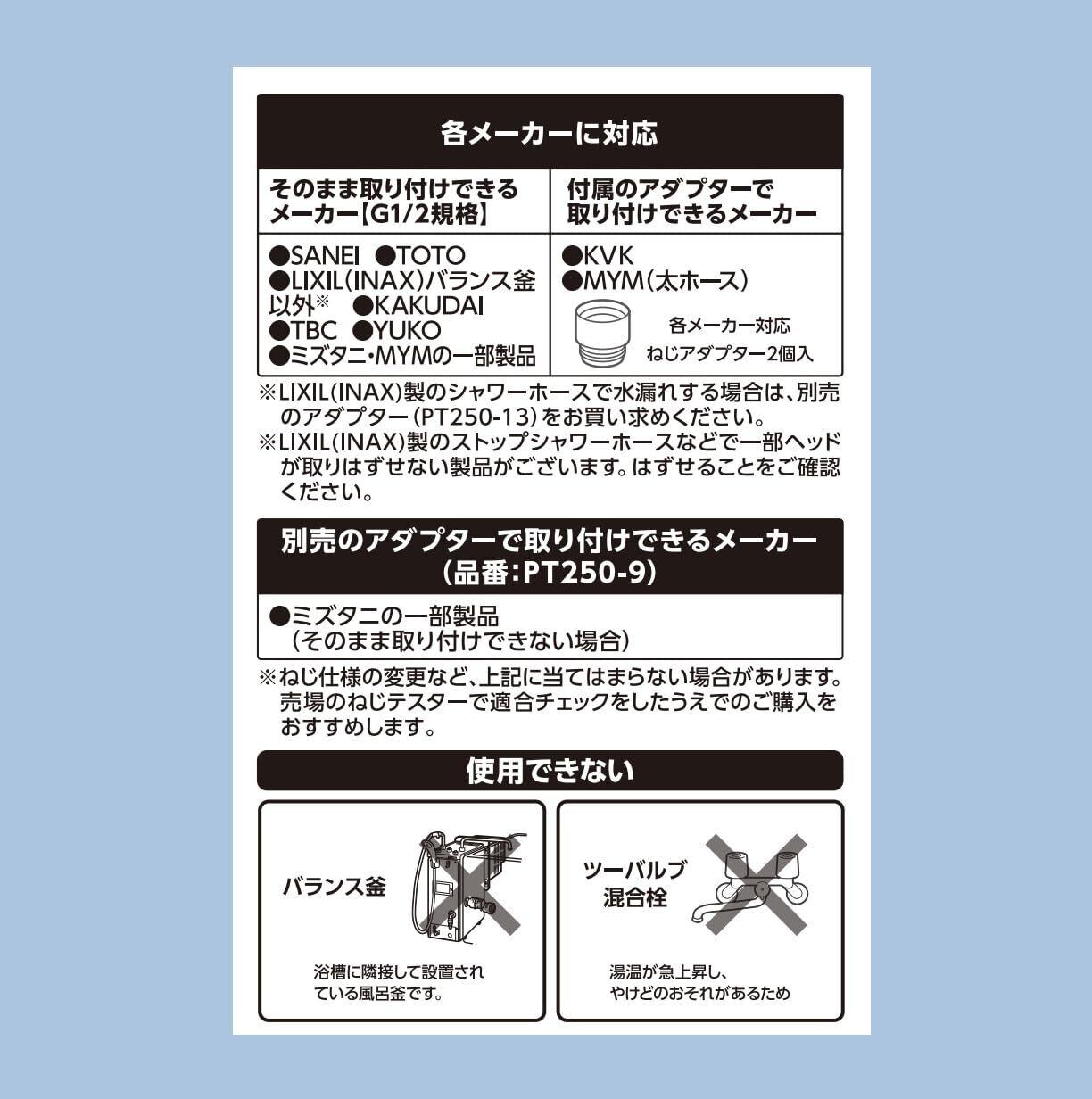 各メーカーに対応

| そのまま取り付けできるメーカー【G1/2規格】 | 付属のアダプターで取り付けできるメーカー |
|---|---|
| ●SANEI ●TOTO ●LIXIL(INAX)バランス釜以外※ ●KAKUDAI ●TBC ●YUKO ●ミズタニ・MYMの一部製品 | ●KVK ●MYM(太ホース) 各メーカー対応 ねじアダプター2個入 |

※LIXIL(INAX)製のシャワーホースで水漏れする場合は、別売のアダプター(PT250-13)をお買い求めください。
※LIXIL(INAX)製のストップシャワーホースなどで一部ヘッドが取りはずせない製品がございます。はずせることをご確認ください。

別売のアダプターで取り付けできるメーカー (品番:PT250-9)

●ミズタニの一部製品 (そのまま取り付けできない場合)

※ねじ仕様の変更など、上記に当てはまらない場合があります。売場のねじテスターで適合チェックをしたうえでのご購入をおすすめします。

使用できない

バランス釜

浴槽に隣接して設置されている風呂釜です。

ツーバルブ混合栓

湯温が急上昇し、やけどのおそれがあるため